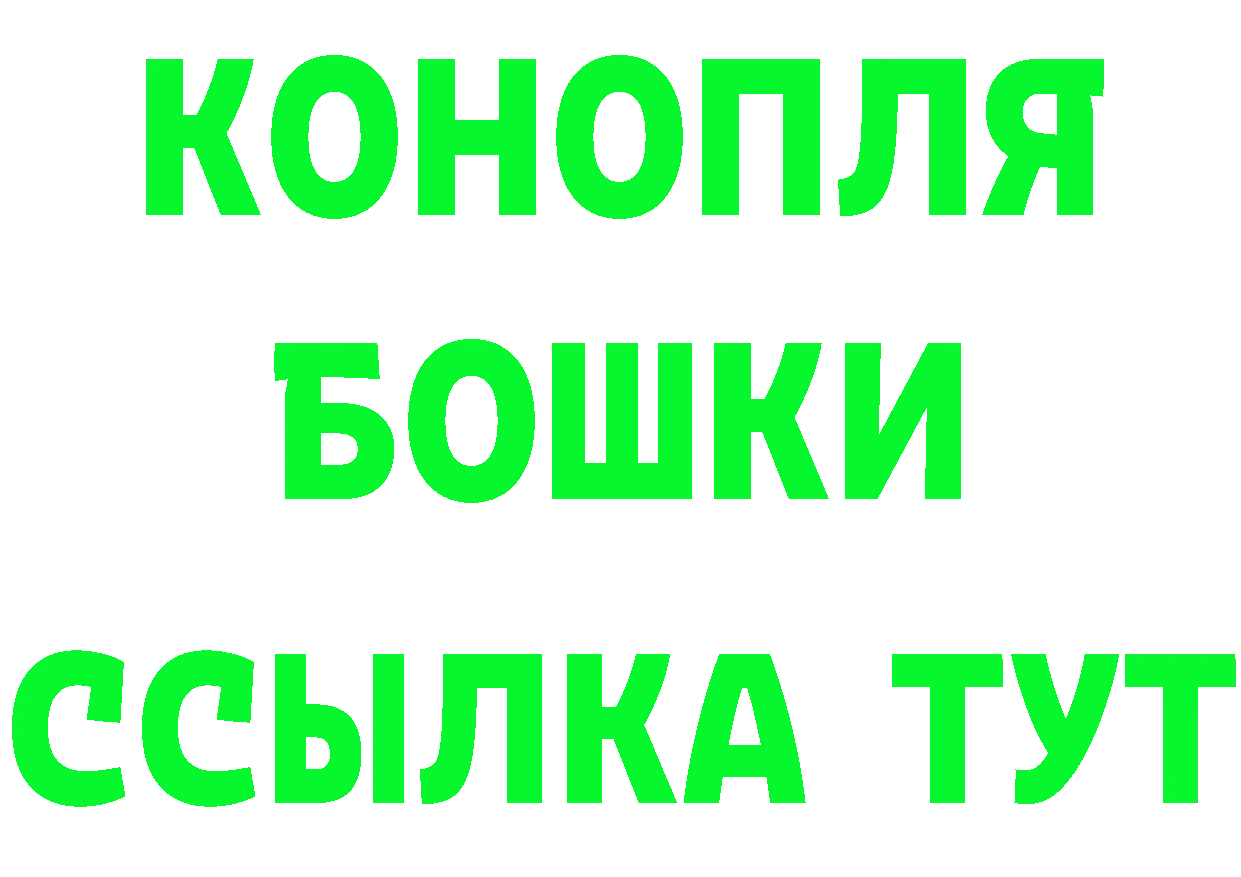 КОНОПЛЯ
БОШКИ
ССЫЛКА ТУТ